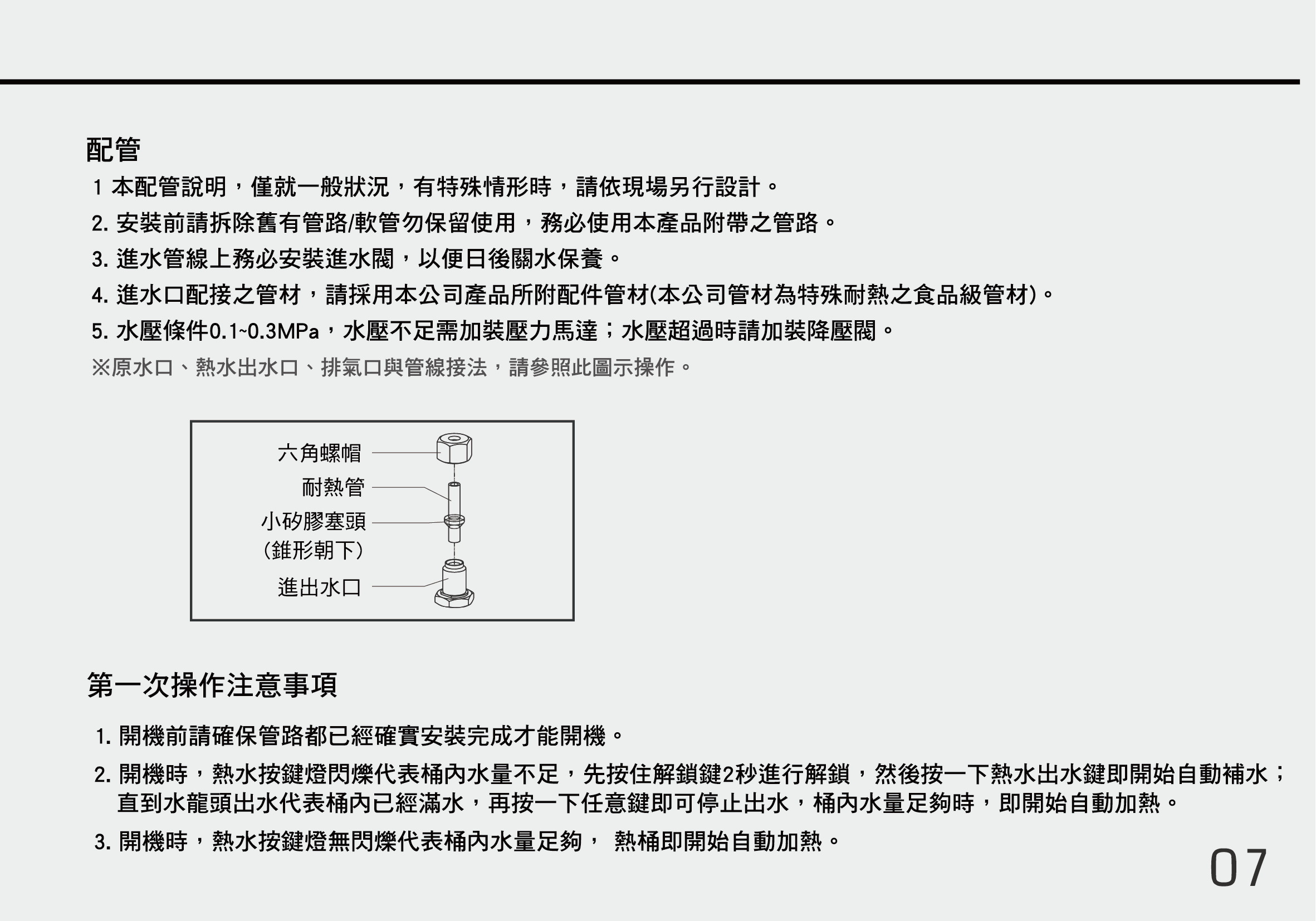 配管

1 本配管說明，僅就一般狀況，有特殊情形時，請依現場另行設計。

2. 安裝前請拆除舊有管路/軟管勿保留使用，務必使用本產品附帶之管路。

3. 進水管線上務必安裝進水閥，以便日後關水保養。

4. 進水口配接之管材，請採用本公司產品所附配件管材(本公司管材為特殊耐熱之食品級管材)。

5. 水壓條件0.1~0.3MPa，水壓不足需加裝壓力馬達；水壓超過時請加裝降壓閥。

※原水口、熱水出水口、排氣口與管線接法，請參照此圖示操作。

六角螺帽
耐熱管
小矽膠塞頭
(錐形朝下)
進出水口

第一次操作注意事項

1. 開機前請確保管路都已經確實安裝完成才能開機。

2. 開機時，熱水按鍵燈閃爍代表桶內水量不足，先按住解鎖鍵2秒進行解鎖，然後按一下熱水出水鍵即開始自動補水；直到水龍頭出水代表桶內已經滿水，再按一下任意鍵即可停止出水，桶內水量足夠時，即開始自動加熱。

3. 開機時，熱水按鍵燈無閃爍代表桶內水量足夠， 熱桶即開始自動加熱。

07